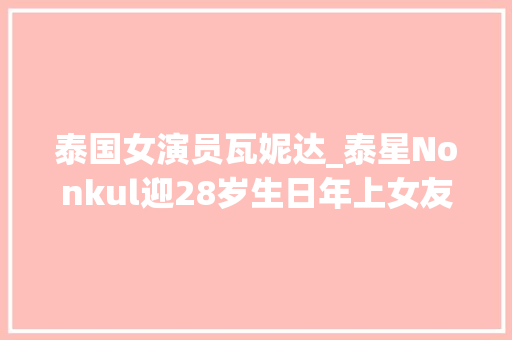 泰国女演员瓦妮达_泰星Nonkul迎28岁生日年上女友